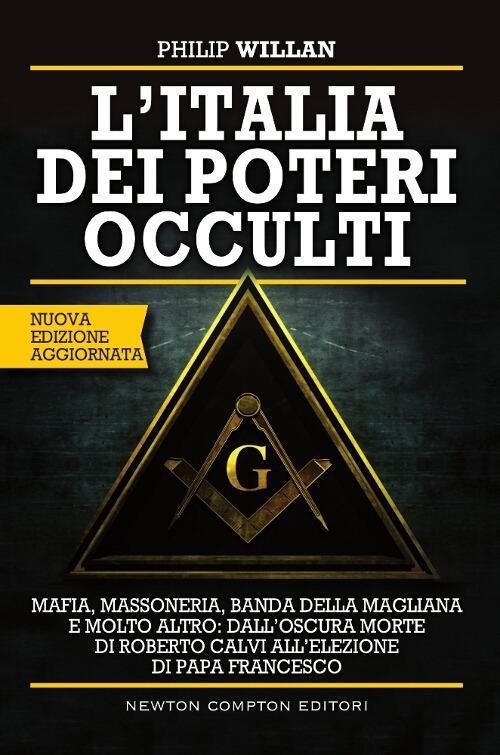 PHILIP WILLAN

L'ITALIA DEI POTERI OCCULTI

NUOVA EDIZIONE AGGIORNATA

G

MAFIA, MASSONERIA, BANDA DELLA MAGLIANA E MOLTO ALTRO: DALL'OSCURA MORTE DI ROBERTO CALVI ALL'ELEZIONE DI PAPA FRANCESCO

NEWTON COMPTON EDITORI